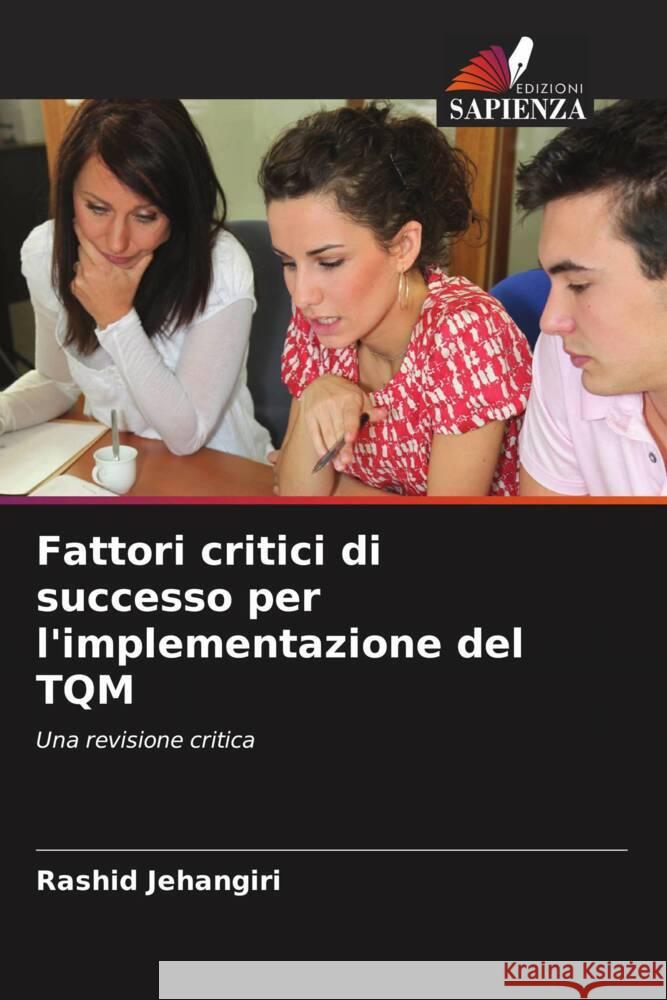 EDIZIONI
SAPIENZA

Fattori critici di successo per l'implementazione del TQM

Una revisione critica

Rashid Jehangiri